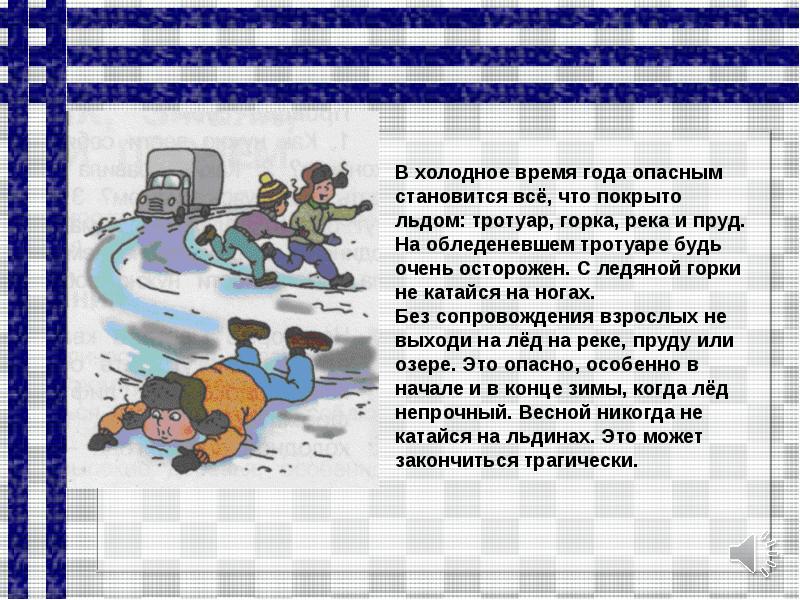 В холодное время года опасным становится всё, что покрыто льдом: тротуар, горка, река и пруд. На обледеневшем тротуаре будь очень осторожен. С ледяной горки не катайся на ногах.
Без сопровождения взрослых не выходи на лёд на реке, пруду или озере. Это опасно, особенно в начале и в конце зимы, когда лёд непрочный. Весной никогда не катайся на льдинах. Это может закончиться трагически.